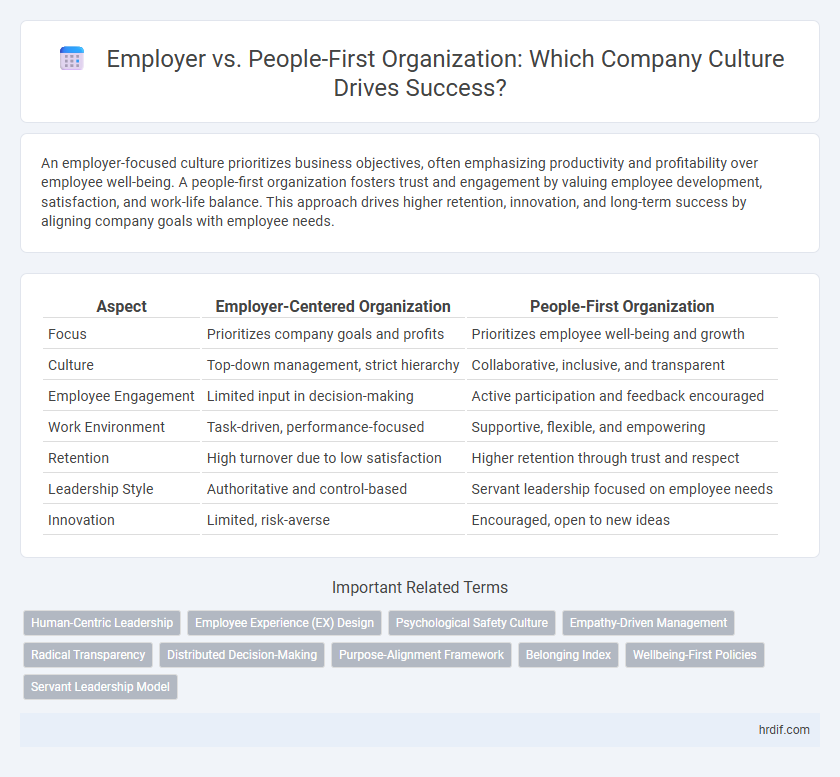 Employer vs. People-First Organization: Which Company Culture Drives Success?

An employer-focused culture prioritizes business objectives, often emphasizing productivity and profitability over employee well-being. A people-first organization fosters trust and engagement by valuing employee development, satisfaction, and work-life balance. This approach drives higher retention, innovation, and long-term success by aligning company goals with employee needs.

| Aspect | Employer-Centered Organization | People-First Organization |
|---|---|---|
| Focus | Prioritizes company goals and profits | Prioritizes employee well-being and growth |
| Culture | Top-down management, strict hierarchy | Collaborative, inclusive, and transparent |
| Employee Engagement | Limited input in decision-making | Active participation and feedback encouraged |
| Work Environment | Task-driven, performance-focused | Supportive, flexible, and empowering |
| Retention | High turnover due to low satisfaction | Higher retention through trust and respect |
| Leadership Style | Authoritative and control-based | Servant leadership focused on employee needs |
| Innovation | Limited, risk-averse | Encouraged, open to new ideas |

Important Related Terms

Human-Centric Leadership
Employee Experience (EX) Design
Psychological Safety Culture
Empathy-Driven Management
Radical Transparency
Distributed Decision-Making
Purpose-Alignment Framework
Belonging Index
Wellbeing-First Policies
Servant Leadership Model

hrdif.com